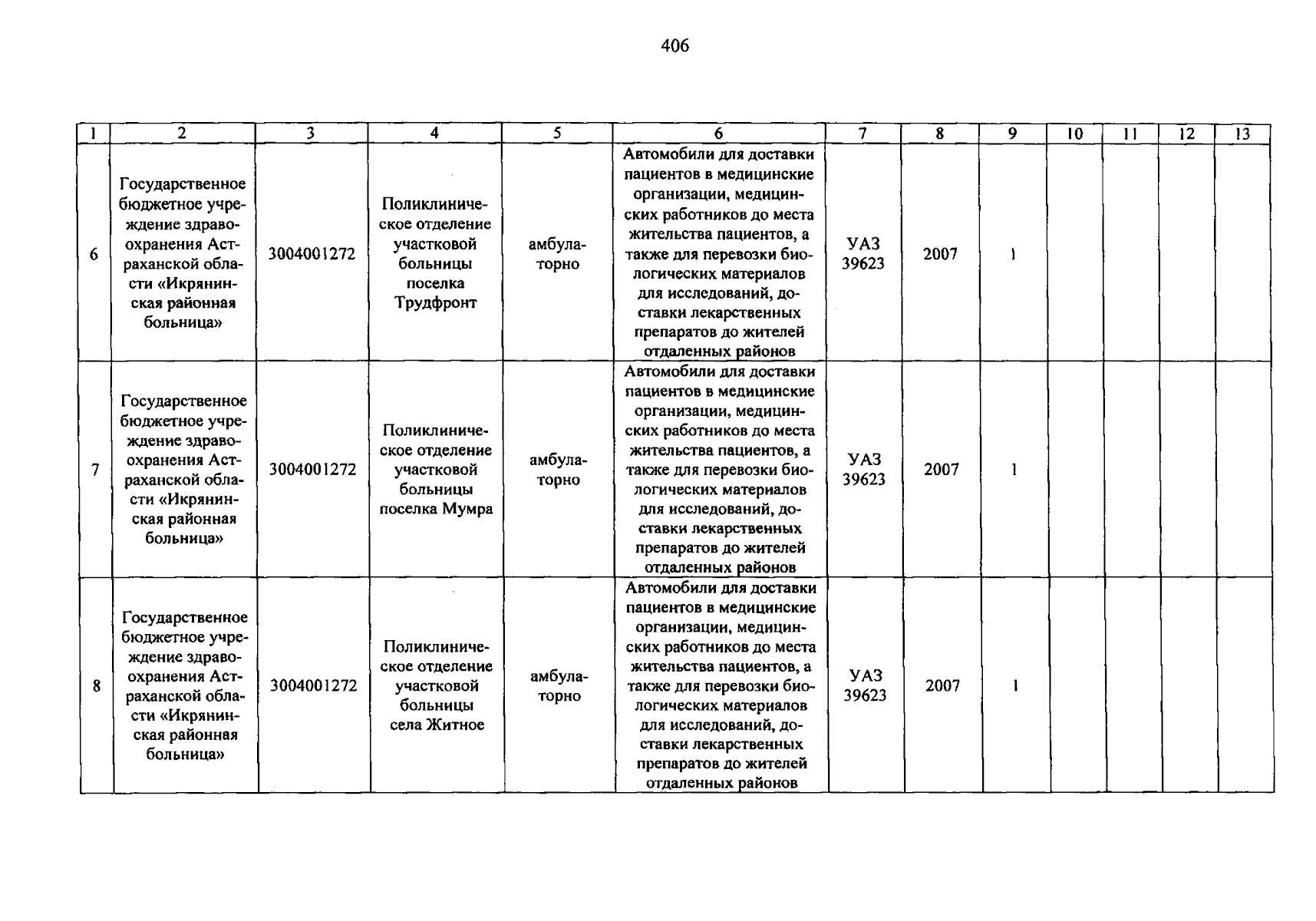 406

| 1 | 2 | 3 | 4 | 5 | 6 | 7 | 8 | 9 | 10 | 11 | 12 | 13 |
|---|---|---|---|---|---|---|---|---|---|---|---|---|
| 6 | Государственное бюджетное учреждение здравоохранения Астраханской области «Икрянинская районная больница» | 3004001272 | Поликлиническое отделение участковой больницы поселка Трудфронт | амбулаторно | Автомобили для доставки пациентов в медицинские организации, медицинских работников до места жительства пациентов, а также для перевозки биологических материалов для исследований, доставки лекарственных препаратов до жителей отдаленных районов | УАЗ 39623 | 2007 | 1 | | | | |
| 7 | Государственное бюджетное учреждение здравоохранения Астраханской области «Икрянинская районная больница» | 3004001272 | Поликлиническое отделение участковой больницы поселка Мумра | амбулаторно | Автомобили для доставки пациентов в медицинские организации, медицинских работников до места жительства пациентов, а также для перевозки биологических материалов для исследований, доставки лекарственных препаратов до жителей отдаленных районов | УАЗ 39623 | 2007 | 1 | | | | |
| 8 | Государственное бюджетное учреждение здравоохранения Астраханской области «Икрянинская районная больница» | 3004001272 | Поликлиническое отделение участковой больницы села Житное | амбулаторно | Автомобили для доставки пациентов в медицинские организации, медицинских работников до места жительства пациентов, а также для перевозки биологических материалов для исследований, доставки лекарственных препаратов до жителей отдаленных районов | УАЗ 39623 | 2007 | 1 | | | | |